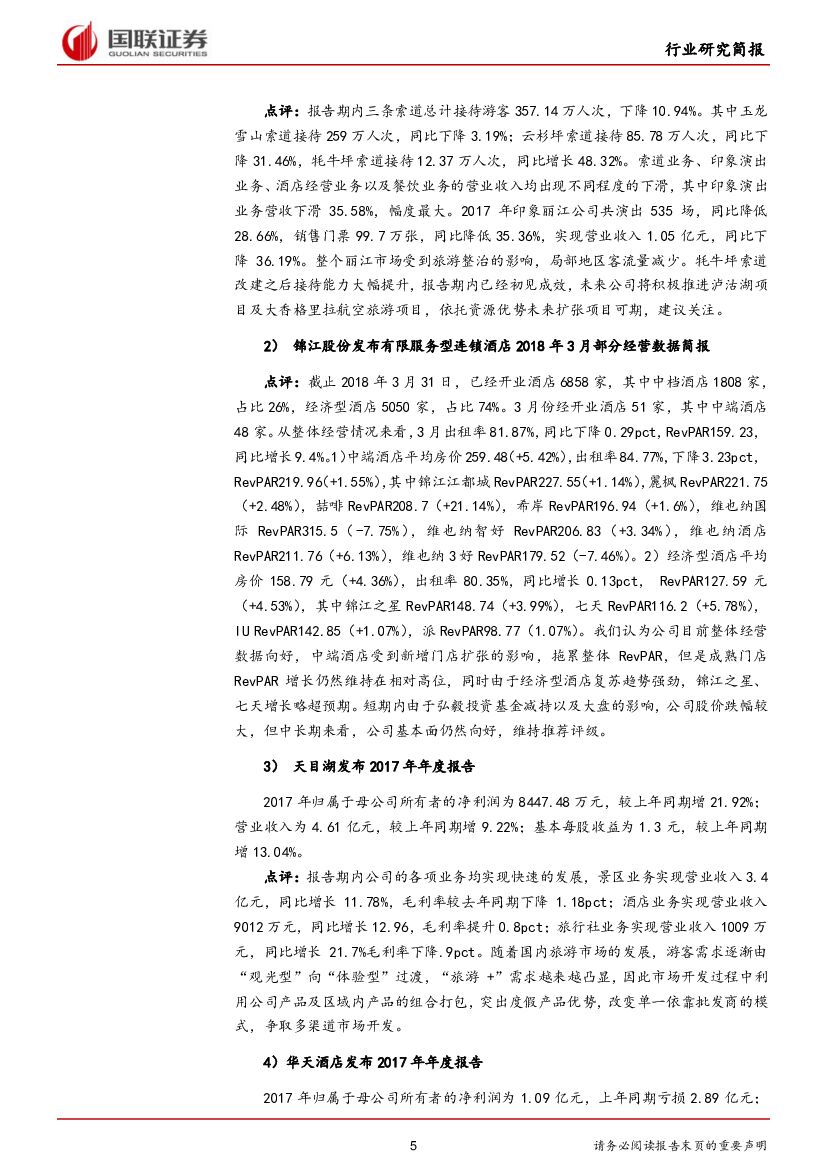 国联证券
GUOLIAN SECURITIES

行业研究简报

点评：报告期内三条索道总计接待游客 357.14 万人次，下降 10.94%。其中玉龙雪山索道接待 259 万人次，同比下降 3.19%；云杉坪索道接待 85.78 万人次，同比下降 31.46%，牦牛坪索道接待 12.37 万人次，同比增长 48.32%。索道业务、印象演出业务、酒店经营业务以及餐饮业务的营业收入均出现不同程度的下滑，其中印象演出业务营收下滑 35.58%，幅度最大。2017 年印象丽江公司共演出 535 场，同比降低 28.66%，销售门票 99.7 万张，同比降低 35.36%，实现营业收入 1.05 亿元，同比下降 36.19%。整个丽江市场受到旅游整治的影响，局部地区客流量减少。牦牛坪索道改建之后接待能力大幅提升，报告期内已经初见成效，未来公司将积极推进泸沽湖项目及大香格里拉航空旅游项目，依托资源优势未来扩张项目可期，建议关注。

2） 锦江股份发布有限服务型连锁酒店 2018 年 3 月部分经营数据简报

点评：截止 2018 年 3 月 31 日，已经开业酒店 6858 家，其中中档酒店 1808 家，占比 26%，经济型酒店 5050 家，占比 74%。3 月份经开业酒店 51 家，其中中端酒店 48 家。从整体经营情况来看，3 月出租率 81.87%，同比下降 0.29pct，RevPAR159.23，同比增长 9.4%。1）中端酒店平均房价 259.48(+5.42%)，出租率 84.77%，下降 3.23pct，RevPAR219.96(+1.55%)，其中锦江都城 RevPAR227.55(+1.14%)，麗枫 RevPAR221.75（+2.48%），喆啡 RevPAR208.7（+21.14%），希岸 RevPAR196.94（+1.6%），维也纳国际 RevPAR315.5（-7.75%），维也纳智好 RevPAR206.83（+3.34%），维也纳酒店 RevPAR211.76（+6.13%），维也纳 3 好 RevPAR179.52（-7.46%）。2）经济型酒店平均房价 158.79 元（+4.36%），出租率 80.35%，同比增长 0.13pct， RevPAR127.59 元（+4.53%），其中锦江之星 RevPAR148.74（+3.99%），七天 RevPAR116.2（+5.78%），IU RevPAR142.85（+1.07%），派 RevPAR98.77（1.07%）。我们认为公司目前整体经营数据向好，中端酒店受到新增门店扩张的影响，拖累整体 RevPAR，但是成熟门店 RevPAR 增长仍然维持在相对高位，同时由于经济型酒店复苏趋势强劲，锦江之星、七天增长略超预期。短期内由于弘毅投资基金减持以及大盘的影响，公司股价跌幅较大，但中长期来看，公司基本面仍然向好，维持推荐评级。

3） 天目湖发布 2017 年年度报告

2017 年归属于母公司所有者的净利润为 8447.48 万元，较上年同期增 21.92%；营业收入为 4.61 亿元，较上年同期增 9.22%；基本每股收益为 1.3 元，较上年同期增 13.04%。

点评：报告期内公司的各项业务均实现快速的发展，景区业务实现营业收入 3.4 亿元，同比增长 11.78%，毛利率较去年同期下降 1.18pct；酒店业务实现营业收入 9012 万元，同比增长 12.96，毛利率提升 0.8pct；旅行社业务实现营业收入 1009 万元，同比增长 21.7%毛利率下降.9pct。随着国内旅游市场的发展，游客需求逐渐由“观光型”向“体验型”过渡，“旅游 +”需求越来越凸显，因此市场开发过程中利用公司产品及区域内产品的组合打包，突出度假产品优势，改变单一依靠批发商的模式，争取多渠道市场开发。

4）华天酒店发布 2017 年年度报告

2017 年归属于母公司所有者的净利润为 1.09 亿元，上年同期亏损 2.89 亿元；

5

请务必阅读报告末页的重要声明